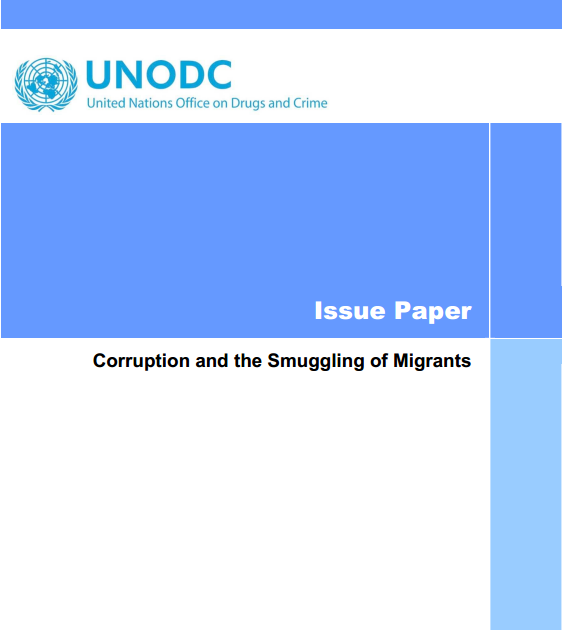 UNODC
United Nations Office on Drugs and Crime

Issue Paper

Corruption and the Smuggling of Migrants